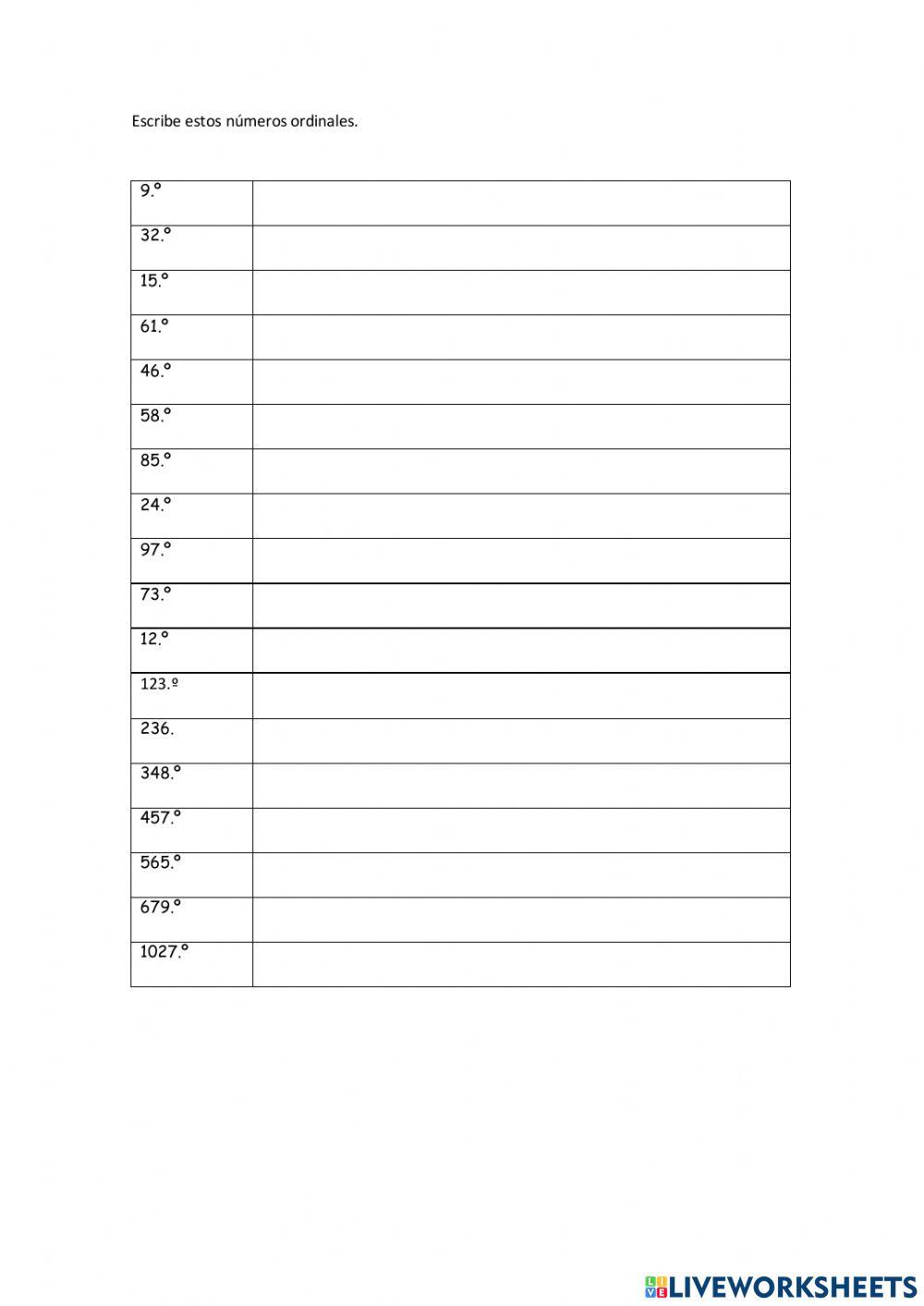 Escribe estos números ordinales.

| 9.° | |
|---|---|
| 32.° | |
| 15.° | |
| 61.° | |
| 46.° | |
| 58.° | |
| 85.° | |
| 24.° | |
| 97.° | |
| 73.° | |
| 12.° | |
| 123.º | |
| 236. | |
| 348.° | |
| 457.° | |
| 565.° | |
| 679.° | |
| 1027.° | |

LIVEWORKSHEETS